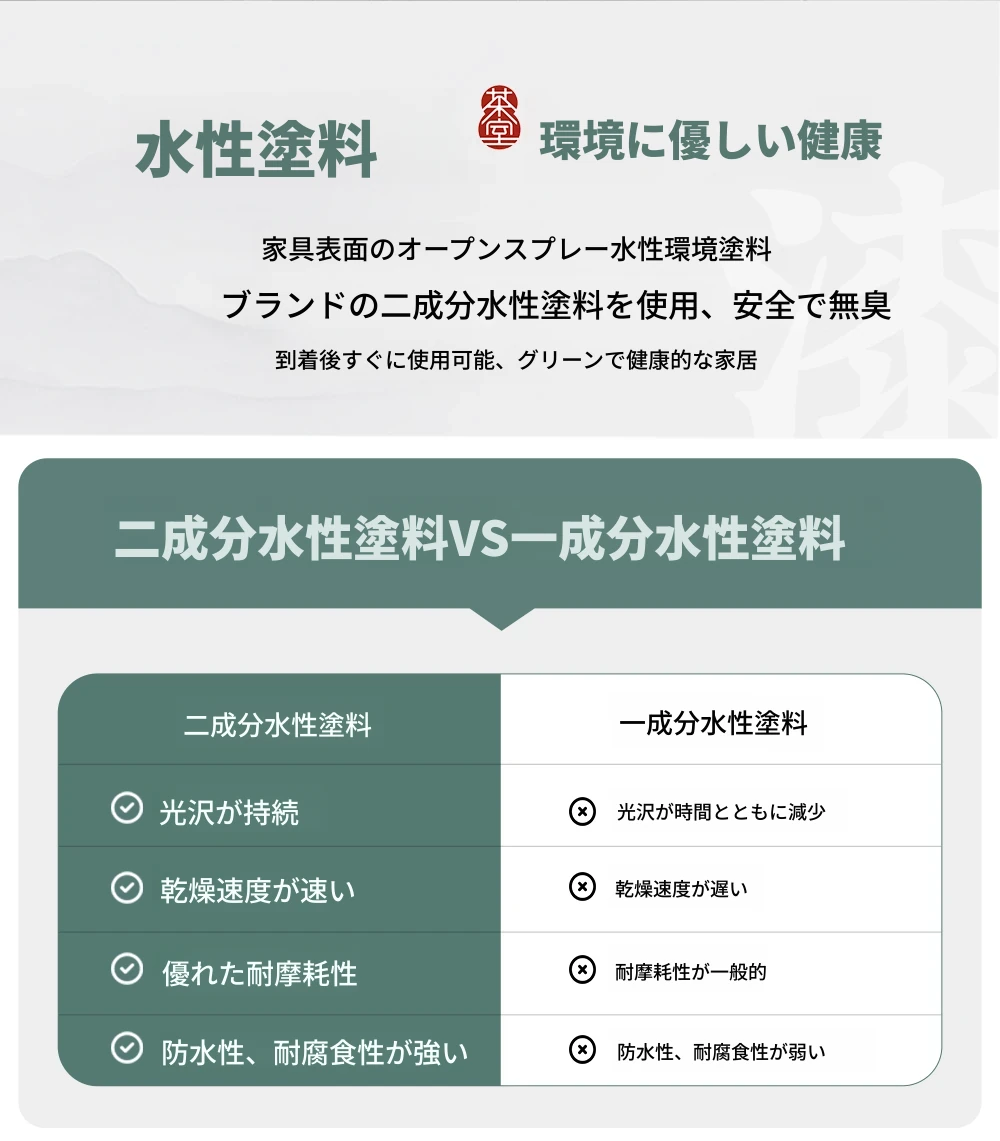 水性塗料

茶堂

環境に優しい健康

家具表面のオープンスプレー水性環境塗料

ブランドの二成分水性塗料を使用、安全で無臭

到着後すぐに使用可能、グリーンで健康的な家居

二成分水性塗料VS一成分水性塗料

| 二成分水性塗料 | 一成分水性塗料 |
|---|---|
| 光沢が持続 | 光沢が時間とともに減少 |
| 乾燥速度が速い | 乾燥速度が遅い |
| 優れた耐摩耗性 | 耐摩耗性が一般的 |
| 防水性、耐腐食性が強い | 防水性、耐腐食性が弱い |